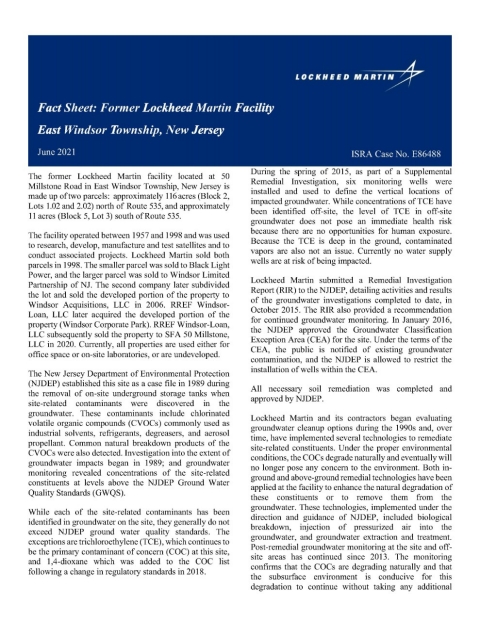 LOCKHEED MARTIN

Fact Sheet: Former Lockheed Martin Facility

East Windsor Township, New Jersey

June 2021

ISRA Case No. E86488

The former Lockheed Martin facility located at 50 Millstone Road in East Windsor Township, New Jersey is made up of two parcels: approximately 116 acres (Block 2, Lots 1.02 and 2.02) north of Route 535, and approximately 11 acres (Block 5, Lot 3) south of Route 535.

The facility operated between 1957 and 1998 and was used to research, develop, manufacture and test satellites and to conduct associated projects. Lockheed Martin sold both parcels in 1998. The smaller parcel was sold to Black Light Power, and the larger parcel was sold to Windsor Limited Partnership of NJ. The second company later subdivided the lot and sold the developed portion of the property to Windsor Acquisitions, LLC in 2006. RREF Windsor-Loan, LLC later acquired the developed portion of the property (Windsor Corporate Park). RREF Windsor-Loan, LLC subsequently sold the property to SFA 50 Millstone, LLC in 2020. Currently, all properties are used either for office space or on-site laboratories, or are undeveloped.

The New Jersey Department of Environmental Protection (NJDEP) established this site as a case file in 1989 during the removal of on-site underground storage tanks when site-related contaminants were discovered in the groundwater. These contaminants include chlorinated volatile organic compounds (CVOCs) commonly used as industrial solvents, refrigerants, degreasers, and aerosol propellant. Common natural breakdown products of the CVOCs were also detected. Investigation into the extent of groundwater impacts began in 1989; and groundwater monitoring revealed concentrations of the site-related constituents at levels above the NJDEP Ground Water Quality Standards (GWQS).

While each of the site-related contaminants has been identified in groundwater on the site, they generally do not exceed NJDEP ground water quality standards. The exceptions are trichloroethylene (TCE), which continues to be the primary contaminant of concern (COC) at this site, and 1,4-dioxane which was added to the COC list following a change in regulatory standards in 2018.

During the spring of 2015, as part of a Supplemental Remedial Investigation, six monitoring wells were installed and used to define the vertical locations of impacted groundwater. While concentrations of TCE have been identified off-site, the level of TCE in off-site groundwater does not pose an immediate health risk because there are no opportunities for human exposure. Because the TCE is deep in the ground, contaminated vapors are also not an issue. Currently no water supply wells are at risk of being impacted.

Lockheed Martin submitted a Remedial Investigation Report (RIR) to the NJDEP, detailing activities and results of the groundwater investigations completed to date, in October 2015. The RIR also provided a recommendation for continued groundwater monitoring. In January 2016, the NJDEP approved the Groundwater Classification Exception Area (CEA) for the site. Under the terms of the CEA, the public is notified of existing groundwater contamination, and the NJDEP is allowed to restrict the installation of wells within the CEA.

All necessary soil remediation was completed and approved by NJDEP.

Lockheed Martin and its contractors began evaluating groundwater cleanup options during the 1990s and, over time, have implemented several technologies to remediate site-related constituents. Under the proper environmental conditions, the COCs degrade naturally and eventually will no longer pose any concern to the environment. Both in-ground and above-ground remedial technologies have been applied at the facility to enhance the natural degradation of these constituents or to remove them from the groundwater. These technologies, implemented under the direction and guidance of NJDEP, included biological breakdown, injection of pressurized air into the groundwater, and groundwater extraction and treatment. Post-remedial groundwater monitoring at the site and off-site areas has continued since 2013. The monitoring confirms that the COCs are degrading naturally and that the subsurface environment is conducive for this degradation to continue without taking any additional